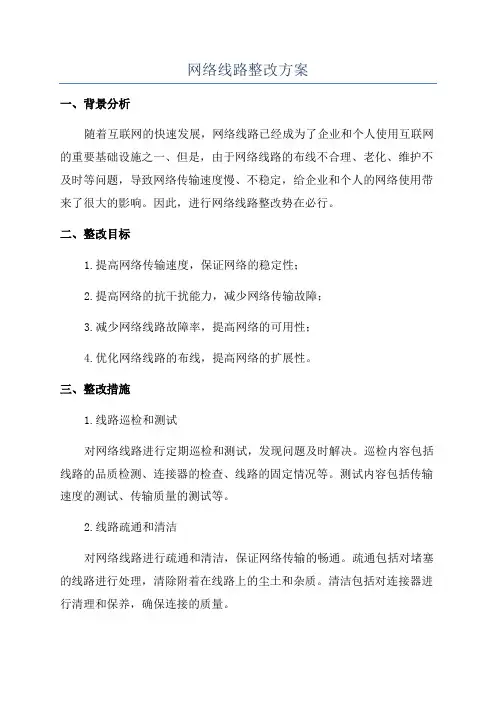 网络线路整改方案

一、背景分析

随着互联网的快速发展，网络线路已经成为了企业和个人使用互联网的重要基础设施之一。但是，由于网络线路的布线不合理、老化、维护不及时等问题，导致网络传输速度慢、不稳定，给企业和个人的网络使用带来了很大的影响。因此，进行网络线路整改势在必行。

二、整改目标

1.提高网络传输速度，保证网络的稳定性；

2.提高网络的抗干扰能力，减少网络传输故障；

3.减少网络线路故障率，提高网络的可用性；

4.优化网络线路的布线，提高网络的扩展性。

三、整改措施

1.线路巡检和测试

对网络线路进行定期巡检和测试，发现问题及时解决。巡检内容包括线路的品质检测、连接器的检查、线路的固定情况等。测试内容包括传输速度的测试、传输质量的测试等。

2.线路疏通和清洁

对网络线路进行疏通和清洁，保证网络传输的畅通。疏通包括对堵塞的线路进行处理，清除附着在线路上的尘土和杂质。清洁包括对连接器进行清理和保养，确保连接的质量。